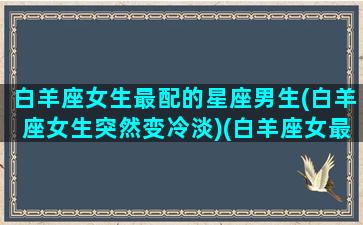 白羊座女生最配的星座男生(白羊座女生突然变冷淡)(白羊座女最